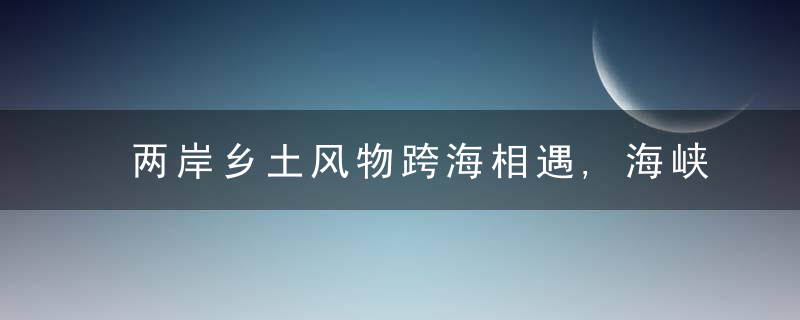 两岸乡土风物跨海相遇，海峡